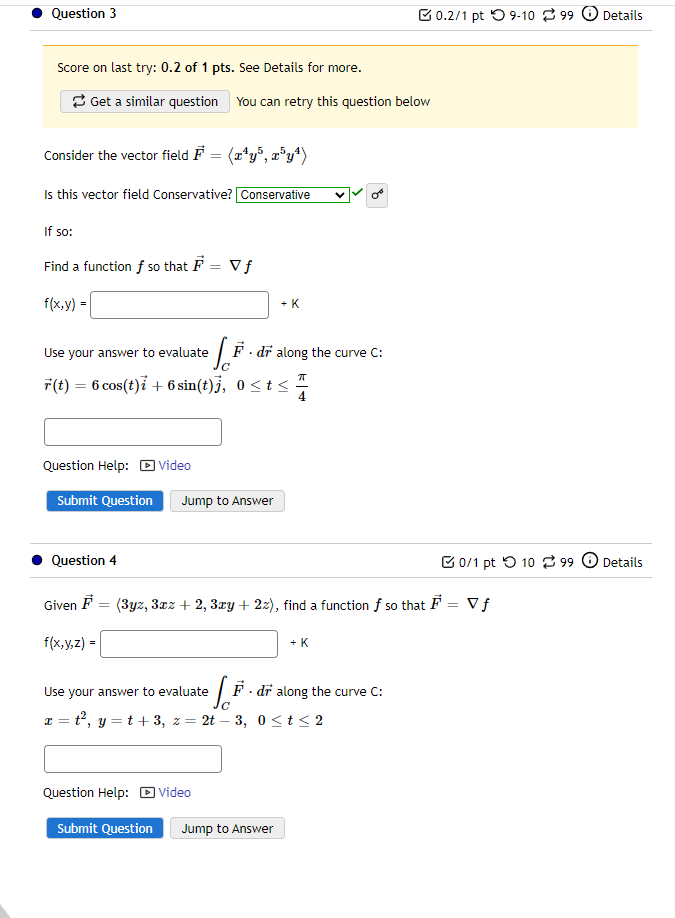 Question 3

0.2/1 pt 9-10 99 Details

Score on last try: 0.2 of 1 pts. See Details for more.

Get a similar question You can retry this question below

Consider the vector field $\vec{F} = \langle x^4y^5, x^5y^4 \rangle$

Is this vector field Conservative? Conservative

If so:

Find a function $f$ so that $\vec{F} = \nabla f$

f(x,y) = + K

Use your answer to evaluate $\int_C \vec{F} \cdot d\vec{r}$ along the curve C:
$\vec{r}(t) = 6\cos(t)\vec{i} + 6\sin(t)\vec{j}, \ 0 \le t \le \frac{\pi}{4}$

Question Help: Video

Submit Question Jump to Answer

Question 4

0/1 pt 10 99 Details

Given $\vec{F} = \langle 3yz, 3xz + 2, 3xy + 2z \rangle$, find a function $f$ so that $\vec{F} = \nabla f$

f(x,y,z) = + K

Use your answer to evaluate $\int_C \vec{F} \cdot d\vec{r}$ along the curve C:
$x = t^2, \ y = t + 3, \ z = 2t - 3, \ 0 \le t \le 2$

Question Help: Video

Submit Question Jump to Answer